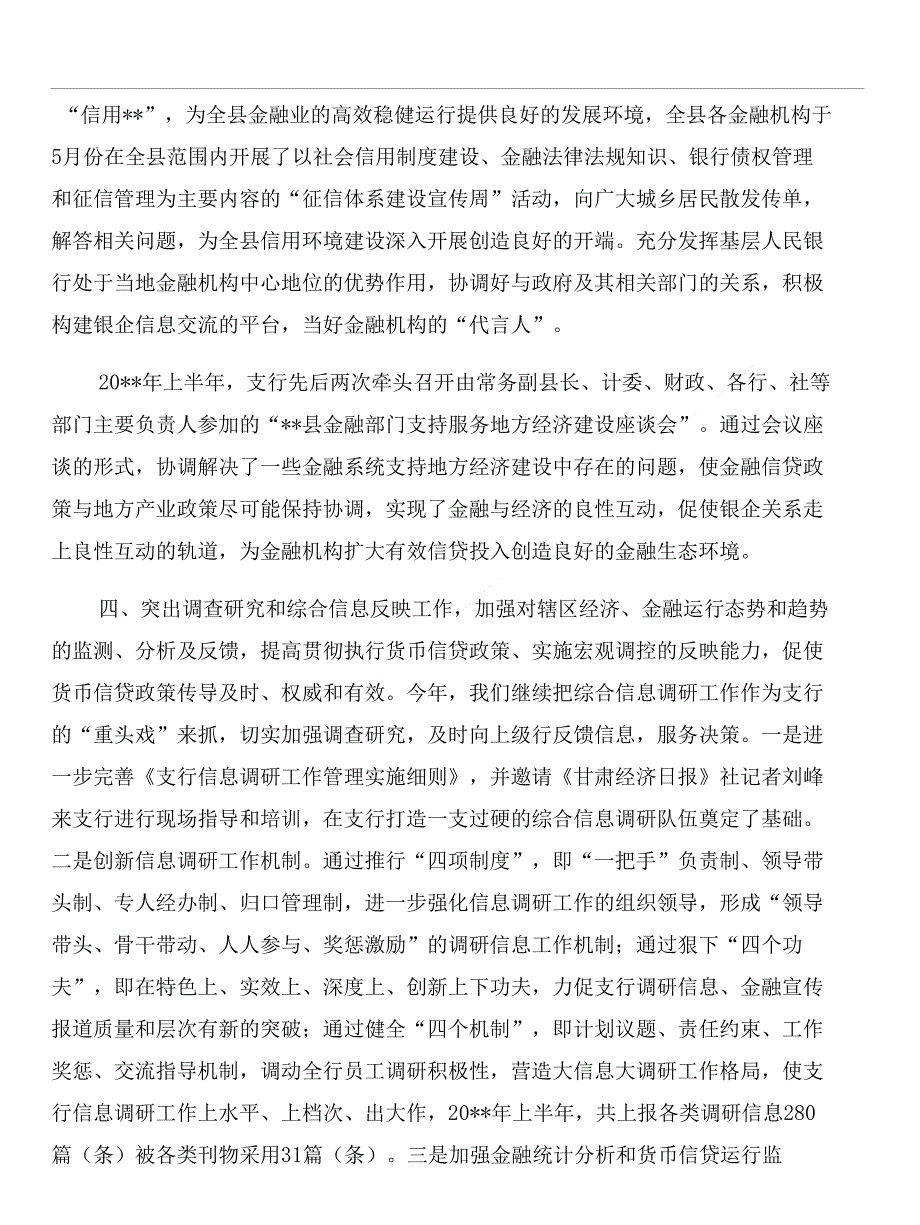 “信用**”，为全县金融业的高效稳健运行提供良好的发展环境，全县各金融机构于5月份在全县范围内开展了以社会信用制度建设、金融法律法规知识、银行债权管理和征信管理为主要内容的“征信体系建设宣传周”活动，向广大城乡居民散发传单，解答相关问题，为全县信用环境建设深入开展创造良好的开端。充分发挥基层人民银行处于当地金融机构中心地位的优势作用，协调好与政府及其相关部门的关系，积极构建银企信息交流的平台，当好金融机构的“代言人”。

20**年上半年，支行先后两次牵头召开由常务副县长、计委、财政、各行、社等部门主要负责人参加的“**县金融部门支持服务地方经济建设座谈会”。通过会议座谈的形式，协调解决了一些金融系统支持地方经济建设中存在的问题，使金融信贷政策与地方产业政策尽可能保持协调，实现了金融与经济的良性互动，促使银企关系走上良性互动的轨道，为金融机构扩大有效信贷投入创造良好的金融生态环境。

四、突出调查研究和综合信息反映工作，加强对辖区经济、金融运行态势和趋势的监测、分析及反馈，提高贯彻执行货币信贷政策、实施宏观调控的反映能力，促使货币信贷政策传导及时、权威和有效。今年，我们继续把综合信息调研工作作为支行的“重头戏”来抓，切实加强调查研究，及时向上级行反馈信息，服务决策。一是进一步完善《支行信息调研工作管理实施细则》，并邀请《甘肃经济日报》社记者刘峰来支行进行现场指导和培训，在支行打造一支过硬的综合信息调研队伍奠定了基础。二是创新信息调研工作机制。通过推行“四项制度”，即“一把手”负责制、领导带头制、专人经办制、归口管理制，进一步强化信息调研工作的组织领导，形成“领导带头、骨干带动、人人参与、奖惩激励”的调研信息工作机制；通过狠下“四个功夫”，即在特色上、实效上、深度上、创新上下功夫，力促支行调研信息、金融宣传报道质量和层次有新的突破；通过健全“四个机制”，即计划议题、责任约束、工作奖惩、交流指导机制，调动全行员工调研积极性，营造大信息大调研工作格局，使支行信息调研工作上水平、上档次、出大作，20**年上半年，共上报各类调研信息280篇（条）被各类刊物采用31篇（条）。三是加强金融统计分析和货币信贷运行监